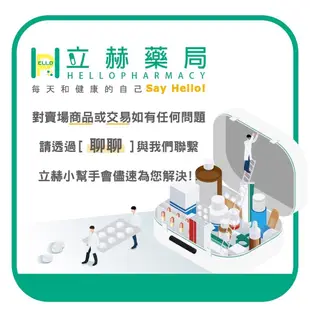 ELLO
立赫藥局
HELLOPHARMACY
每天和健康的自己 Say Hello!

對賣場商品或交易如有任何問題

請透過 [ 聊聊 ] 與我們聯繫

立赫小幫手會儘速為您解決!